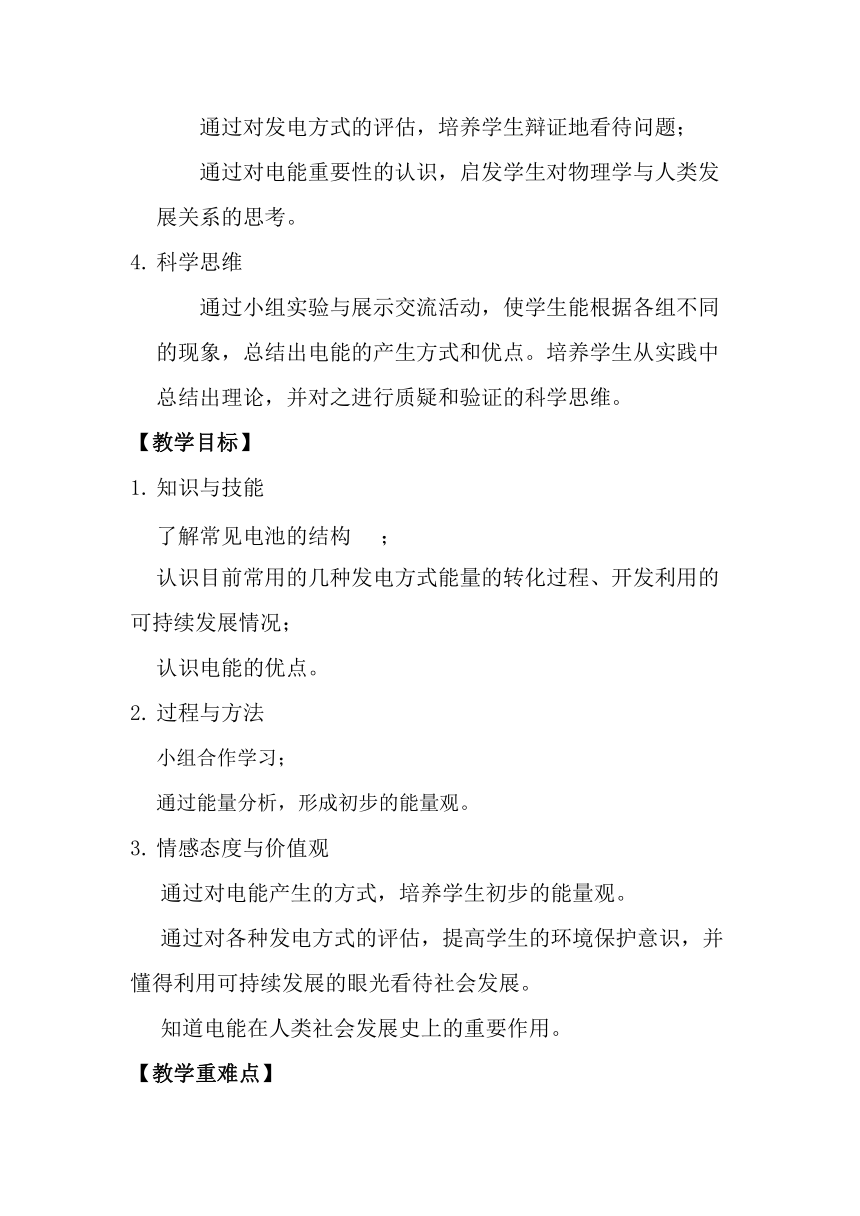 通过对发电方式的评估，培养学生辩证地看待问题；

通过对电能重要性的认识，启发学生对物理学与人类发展关系的思考。

4. 科学思维

通过小组实验与展示交流活动，使学生能根据各组不同的现象，总结出电能的产生方式和优点。培养学生从实践中总结出理论，并对之进行质疑和验证的科学思维。

【教学目标】

1. 知识与技能

了解常见电池的结构 ；

认识目前常用的几种发电方式能量的转化过程、开发利用的可持续发展情况；

认识电能的优点。

2. 过程与方法

小组合作学习；

通过能量分析，形成初步的能量观。

3. 情感态度与价值观

通过对电能产生的方式，培养学生初步的能量观。

通过对各种发电方式的评估，提高学生的环境保护意识，并懂得利用可持续发展的眼光看待社会发展。

知道电能在人类社会发展史上的重要作用。

【教学重难点】